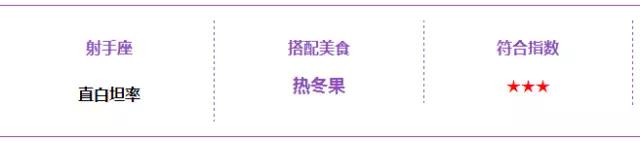 | 射手座 | 搭配美食 | 符合指数 |
|---|---|---|
| 直白坦率 | 热冬果 | ★★★ |